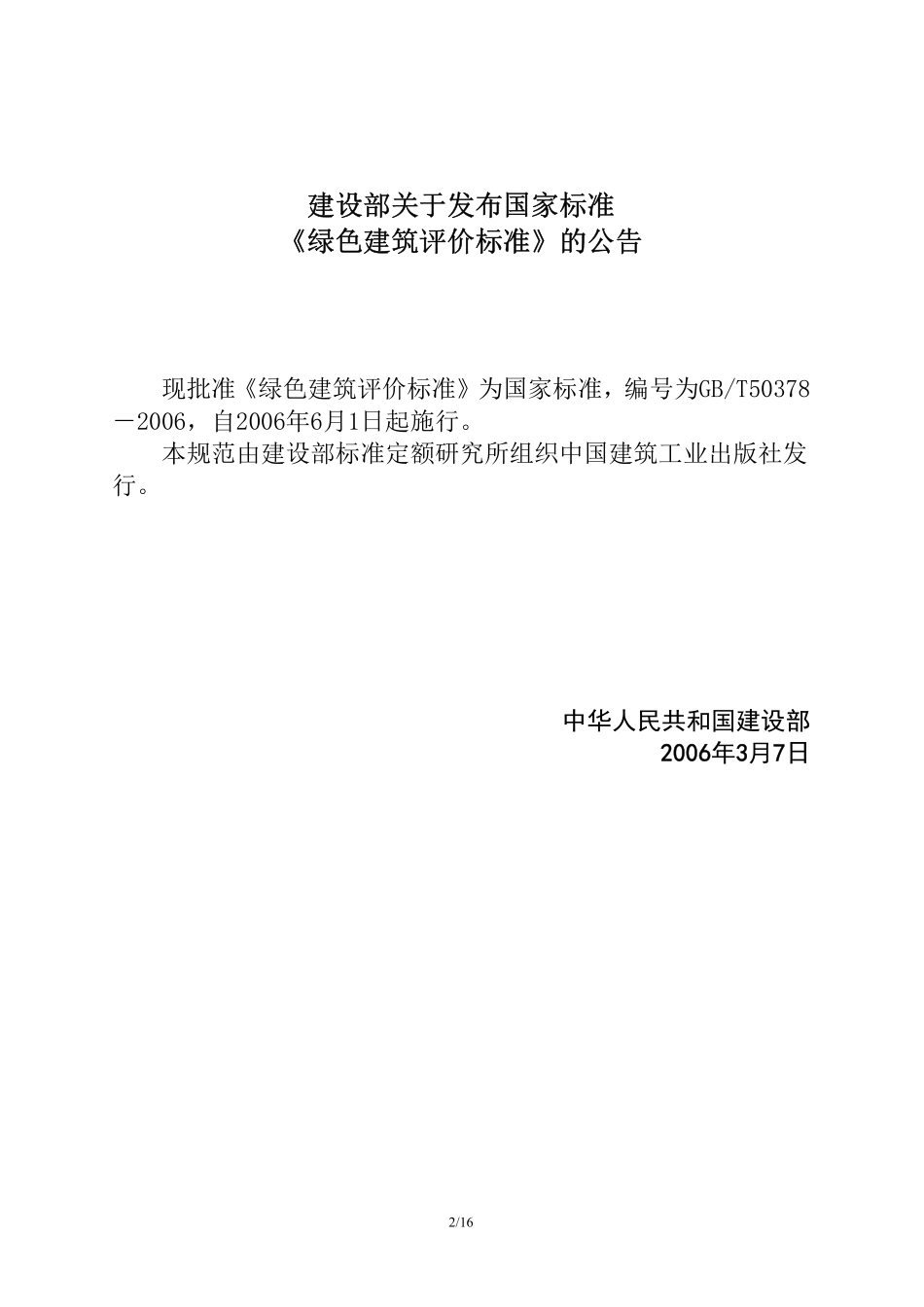 建设部关于发布国家标准
《绿色建筑评价标准》的公告

现批准《绿色建筑评价标准》为国家标准，编号为GB/T50378－2006，自2006年6月1日起施行。

本规范由建设部标准定额研究所组织中国建筑工业出版社发行。

中华人民共和国建设部
2006年3月7日

2/16